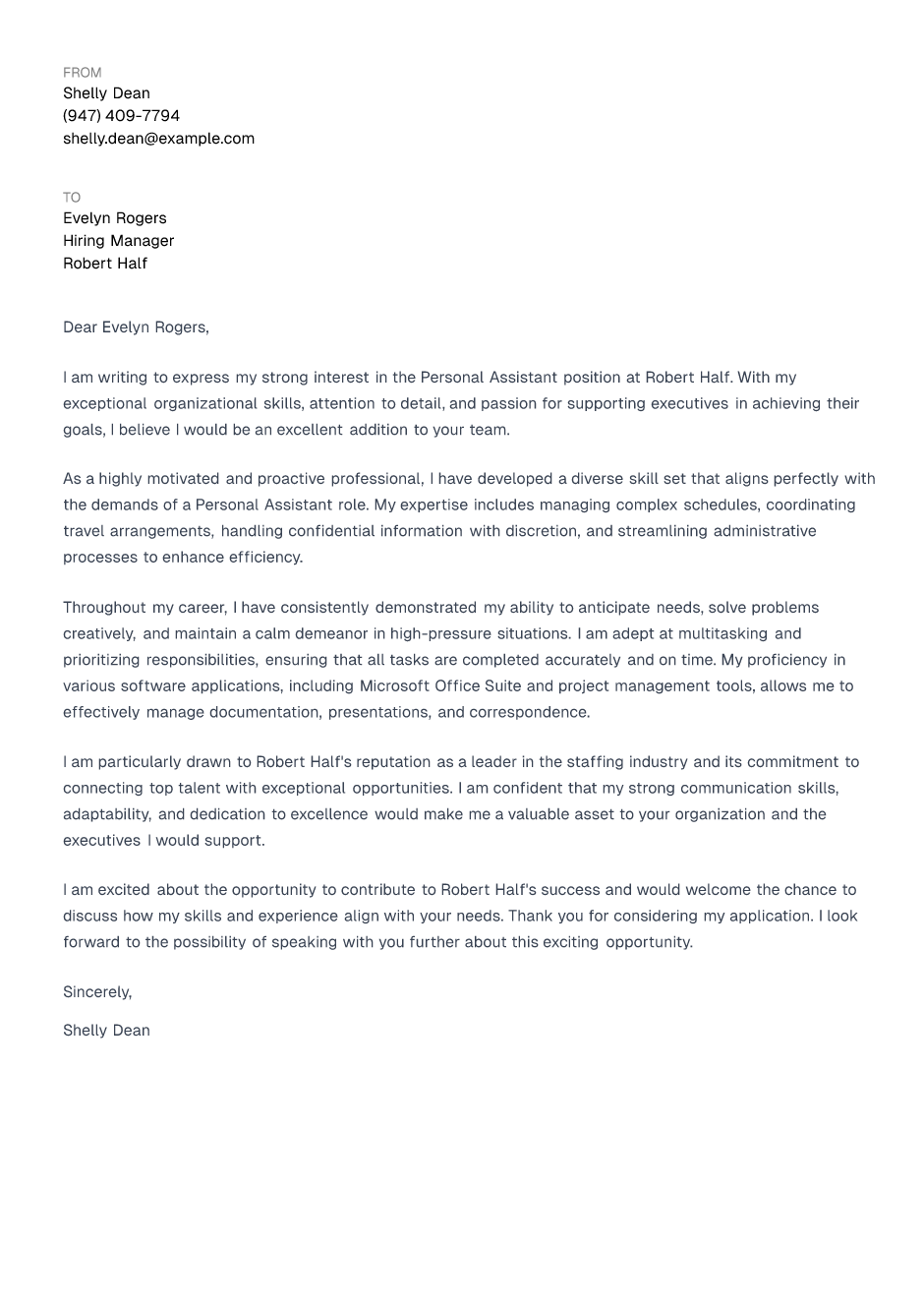 FROM
Shelly Dean
(947) 409-7794
shelly.dean@example.com

TO
Evelyn Rogers
Hiring Manager
Robert Half

Dear Evelyn Rogers,

I am writing to express my strong interest in the Personal Assistant position at Robert Half. With my exceptional organizational skills, attention to detail, and passion for supporting executives in achieving their goals, I believe I would be an excellent addition to your team.

As a highly motivated and proactive professional, I have developed a diverse skill set that aligns perfectly with the demands of a Personal Assistant role. My expertise includes managing complex schedules, coordinating travel arrangements, handling confidential information with discretion, and streamlining administrative processes to enhance efficiency.

Throughout my career, I have consistently demonstrated my ability to anticipate needs, solve problems creatively, and maintain a calm demeanor in high-pressure situations. I am adept at multitasking and prioritizing responsibilities, ensuring that all tasks are completed accurately and on time. My proficiency in various software applications, including Microsoft Office Suite and project management tools, allows me to effectively manage documentation, presentations, and correspondence.

I am particularly drawn to Robert Half's reputation as a leader in the staffing industry and its commitment to connecting top talent with exceptional opportunities. I am confident that my strong communication skills, adaptability, and dedication to excellence would make me a valuable asset to your organization and the executives I would support.

I am excited about the opportunity to contribute to Robert Half's success and would welcome the chance to discuss how my skills and experience align with your needs. Thank you for considering my application. I look forward to the possibility of speaking with you further about this exciting opportunity.

Sincerely,

Shelly Dean